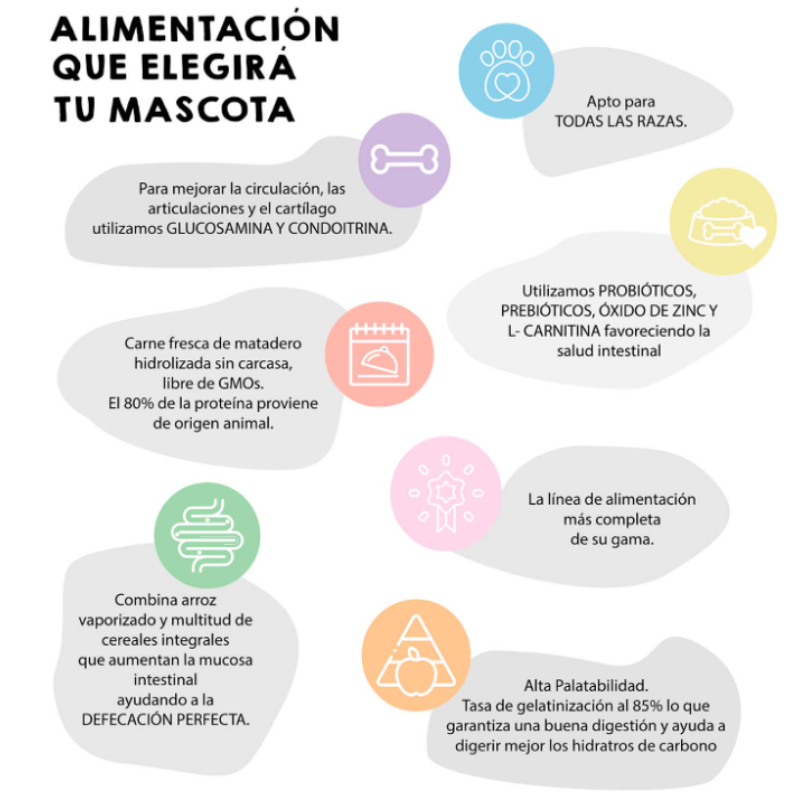 ALIMENTACIÓN QUE ELEGIRÁ TU MASCOTA

Apto para TODAS LAS RAZAS.

Para mejorar la circulación, las articulaciones y el cartílago utilizamos GLUCOSAMINA Y CONDOITRINA.

Utilizamos PROBIÓTICOS, PREBIÓTICOS, ÓXIDO DE ZINC Y L- CARNITINA favoreciendo la salud intestinal

Carne fresca de matadero hidrolizada sin carcasa, libre de GMOs. El 80% de la proteína proviene de origen animal.

La línea de alimentación más completa de su gama.

Combina arroz vaporizado y multitud de cereales integrales que aumentan la mucosa intestinal ayudando a la DEFECACIÓN PERFECTA.

Alta Palatabilidad. Tasa de gelatinización al 85% lo que garantiza una buena digestión y ayuda a digerir mejor los hidratros de carbono